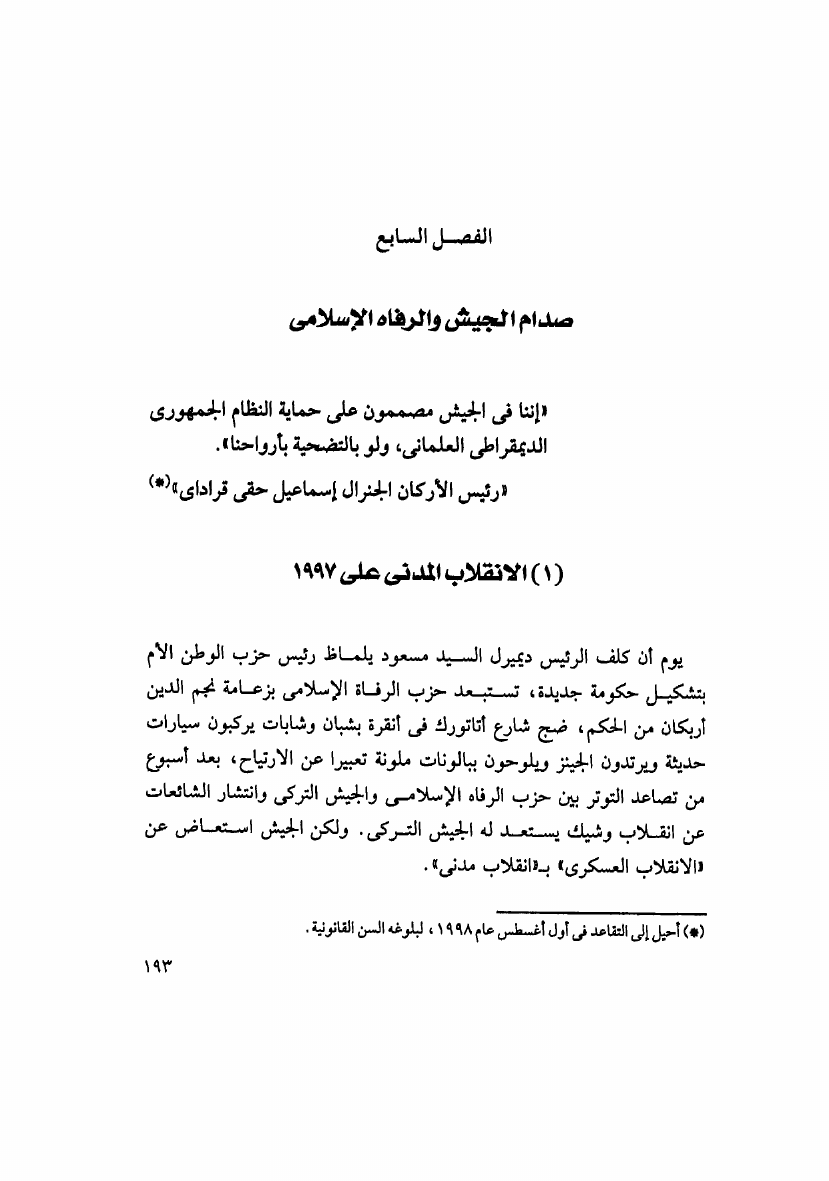 الفصل السابع

صدام الجيش والرفاه الإسلامى

«إننا فى الجيش مصممون على حماية النظام الجمهورى الديمقراطى العلمانى، ولو بالتضحية بأرواحنا».

«رئيس الأركان الجنرال إسماعيل حقى قراداى»(*)

(١) الانقلاب المدنى على ١٩٩٧

يوم أن كلف الرئيس ديميرل السيد مسعود يلماظ رئيس حزب الوطن الأم بتشكيل حكومة جديدة، تستبعد حزب الرفاة الإسلامى بزعامة نجم الدين أربكان من الحكم، ضج شارع أتاتورك فى أنقرة بشبان وشابات يركبون سيارات حديثة ويرتدون الجينز ويلوحون ببالونات ملونة تعبيرا عن الارتياح، بعد أسبوع من تصاعد التوتر بين حزب الرفاه الإسلامى والجيش التركى وانتشار الشائعات عن انقلاب وشيك يستعد له الجيش التركى. ولكن الجيش استعاض عن «الانقلاب العسكرى» بـ«انقلاب مدنى».

(*) أحيل إلى التقاعد فى أول أغسطس عام ١٩٩٨، لبلوغه السن القانونية.

١٩٣